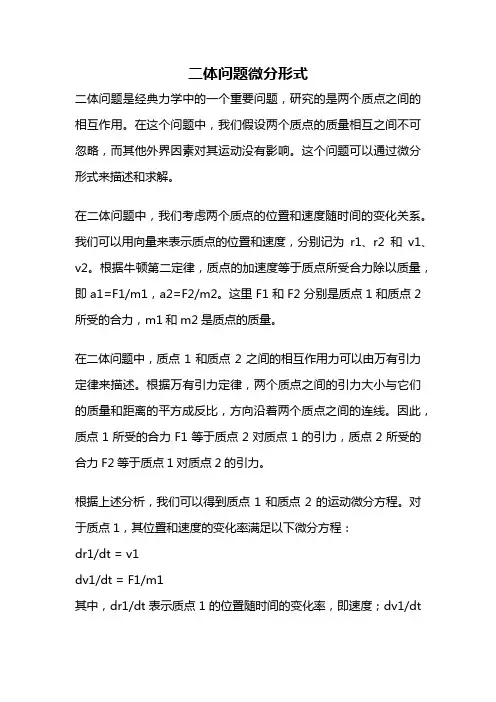 二体问题微分形式

二体问题是经典力学中的一个重要问题，研究的是两个质点之间的相互作用。在这个问题中，我们假设两个质点的质量相互之间不可忽略，而其他外界因素对其运动没有影响。这个问题可以通过微分形式来描述和求解。

在二体问题中，我们考虑两个质点的位置和速度随时间的变化关系。我们可以用向量来表示质点的位置和速度，分别记为 r1、r2 和 v1、v2。根据牛顿第二定律，质点的加速度等于质点所受合力除以质量，即 a1=F1/m1，a2=F2/m2。这里 F1 和 F2 分别是质点 1 和质点 2 所受的合力，m1 和 m2 是质点的质量。

在二体问题中，质点 1 和质点 2 之间的相互作用力可以由万有引力定律来描述。根据万有引力定律，两个质点之间的引力大小与它们的质量和距离的平方成反比，方向沿着两个质点之间的连线。因此，质点 1 所受的合力 F1 等于质点 2 对质点 1 的引力，质点 2 所受的合力 F2 等于质点 1 对质点 2 的引力。

根据上述分析，我们可以得到质点 1 和质点 2 的运动微分方程。对于质点 1，其位置和速度的变化率满足以下微分方程：
dr1/dt = v1
dv1/dt = F1/m1
其中，dr1/dt 表示质点 1 的位置随时间的变化率，即速度；dv1/dt